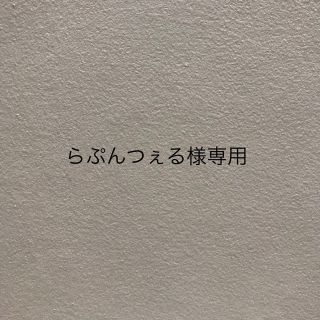 らぷんつぇる様専用